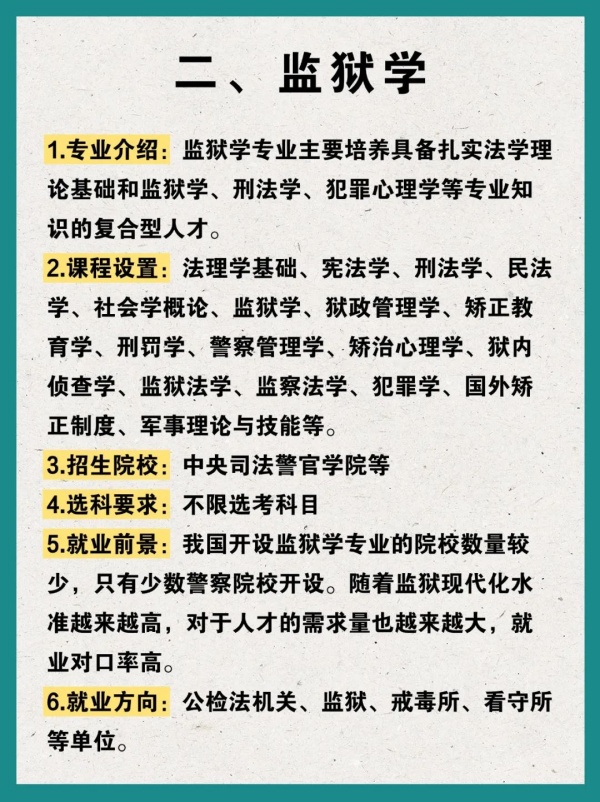 二、监狱学

1.专业介绍：监狱学专业主要培养具备扎实法学理论基础和监狱学、刑法学、犯罪心理学等专业知识的复合型人才。

2.课程设置：法理学基础、宪法学、刑法学、民法学、社会学概论、监狱学、狱政管理学、矫正教育学、刑罚学、警察管理学、矫治心理学、狱内侦查学、监狱法学、监察法学、犯罪学、国外矫正制度、军事理论与技能等。

3.招生院校：中央司法警官学院等

4.选科要求：不限选考科目

5.就业前景：我国开设监狱学专业的院校数量较少，只有少数警察院校开设。随着监狱现代化水准越来越高，对于人才的需求量也越来越大，就业对口率高。

6.就业方向：公检法机关、监狱、戒毒所、看守所等单位。